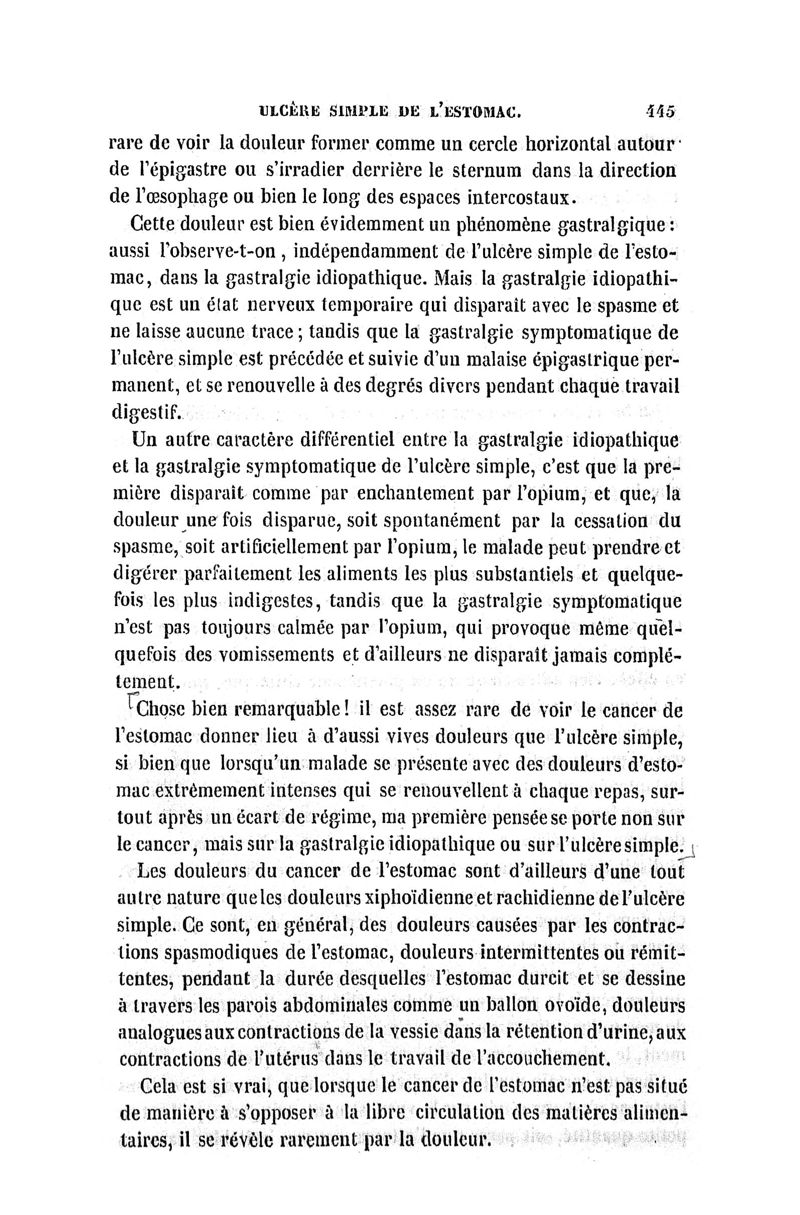 ULCÈRE SIMPLE DE L'ESTOMAC. 445

rare de voir la douleur former comme un cercle horizontal autour de l'épigastre ou s'irradier derrière le sternum dans la direction de l'œsophage ou bien le long des espaces intercostaux.

Cette douleur est bien évidemment un phénomène gastralgique : aussi l'observe-t-on, indépendamment de l'ulcère simple de l'estomac, dans la gastralgie idiopathique. Mais la gastralgie idiopathique est un état nerveux temporaire qui disparaît avec le spasme et ne laisse aucune trace ; tandis que la gastralgie symptomatique de l'ulcère simple est précédée et suivie d'un malaise épigastrique permanent, et se renouvelle à des degrés divers pendant chaque travail digestif.

Un autre caractère différentiel entre la gastralgie idiopathique et la gastralgie symptomatique de l'ulcère simple, c'est que la première disparaît comme par enchantement par l'opium, et que, la douleur une fois disparue, soit spontanément par la cessation du spasme, soit artificiellement par l'opium, le malade peut prendre et digérer parfaitement les aliments les plus substantiels et quelquefois les plus indigestes, tandis que la gastralgie symptomatique n'est pas toujours calmée par l'opium, qui provoque même quelquefois des vomissements et d'ailleurs ne disparaît jamais complétement.

Chose bien remarquable ! il est assez rare de voir le cancer de l'estomac donner lieu à d'aussi vives douleurs que l'ulcère simple, si bien que lorsqu'un malade se présente avec des douleurs d'estomac extrêmement intenses qui se renouvellent à chaque repas, surtout après un écart de régime, ma première pensée se porte non sur le cancer, mais sur la gastralgie idiopathique ou sur l'ulcère simple.

Les douleurs du cancer de l'estomac sont d'ailleurs d'une tout autre nature que les douleurs xiphoïdienne et rachidienne de l'ulcère simple. Ce sont, en général, des douleurs causées par les contractions spasmodiques de l'estomac, douleurs intermittentes ou rémittentes, pendant la durée desquelles l'estomac durcit et se dessine à travers les parois abdominales comme un ballon ovoïde, douleurs analogues aux contractions de la vessie dans la rétention d'urine, aux contractions de l'utérus dans le travail de l'accouchement.

Cela est si vrai, que lorsque le cancer de l'estomac n'est pas situé de manière à s'opposer à la libre circulation des matières alimentaires, il se révèle rarement par la douleur.